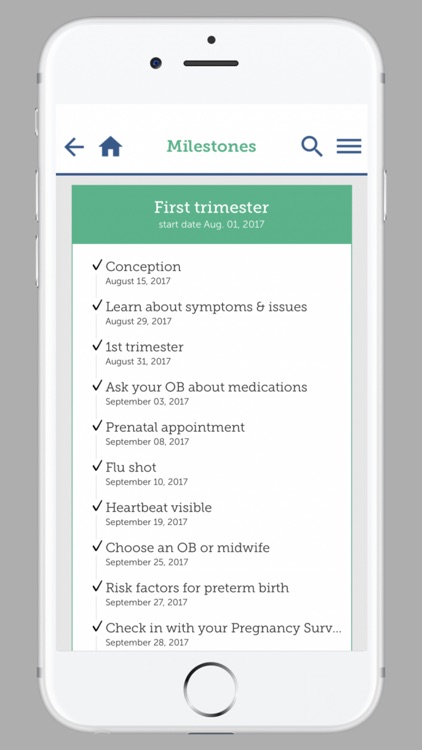 Milestones

First trimester
start date Aug. 01, 2017

✓ Conception
August 15, 2017

✓ Learn about symptoms & issues
August 29, 2017

✓ 1st trimester
August 31, 2017

✓ Ask your OB about medications
September 03, 2017

✓ Prenatal appointment
September 08, 2017

✓ Flu shot
September 10, 2017

✓ Heartbeat visible
September 19, 2017

✓ Choose an OB or midwife
September 25, 2017

✓ Risk factors for preterm birth
September 27, 2017

✓ Check in with your Pregnancy Surv...
September 28, 2017